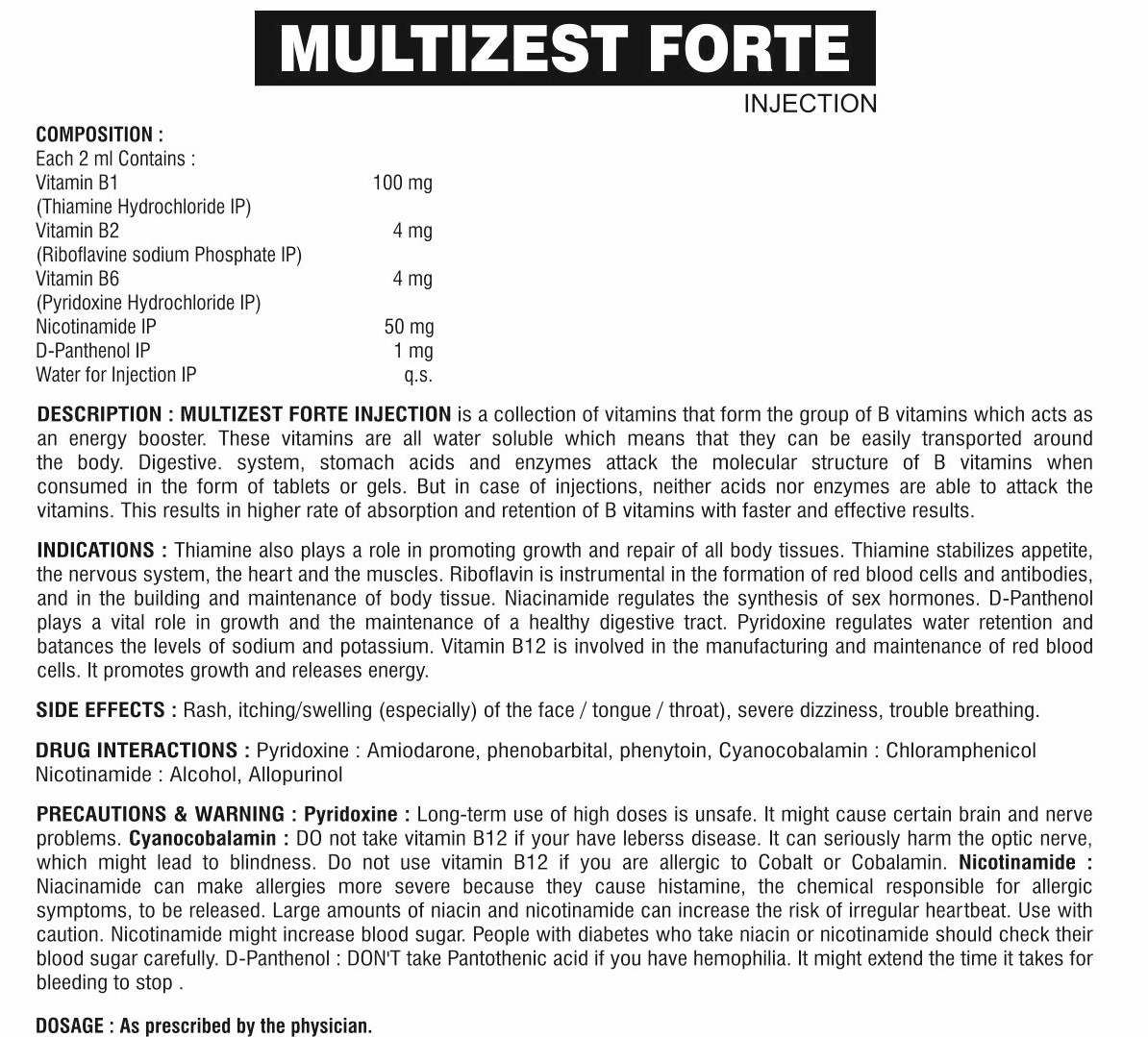 MULTIZEST FORTE
INJECTION

COMPOSITION :
Each 2 ml Contains :

| | |
|---|---|
| Vitamin B1 (Thiamine Hydrochloride IP) | 100 mg |
| Vitamin B2 (Riboflavine sodium Phosphate IP) | 4 mg |
| Vitamin B6 (Pyridoxine Hydrochloride IP) | 4 mg |
| Nicotinamide IP | 50 mg |
| D-Panthenol IP | 1 mg |
| Water for Injection IP | q.s. |

DESCRIPTION : MULTIZEST FORTE INJECTION is a collection of vitamins that form the group of B vitamins which acts as an energy booster. These vitamins are all water soluble which means that they can be easily transported around the body. Digestive. system, stomach acids and enzymes attack the molecular structure of B vitamins when consumed in the form of tablets or gels. But in case of injections, neither acids nor enzymes are able to attack the vitamins. This results in higher rate of absorption and retention of B vitamins with faster and effective results.

INDICATIONS : Thiamine also plays a role in promoting growth and repair of all body tissues. Thiamine stabilizes appetite, the nervous system, the heart and the muscles. Riboflavin is instrumental in the formation of red blood cells and antibodies, and in the building and maintenance of body tissue. Niacinamide regulates the synthesis of sex hormones. D-Panthenol plays a vital role in growth and the maintenance of a healthy digestive tract. Pyridoxine regulates water retention and batances the levels of sodium and potassium. Vitamin B12 is involved in the manufacturing and maintenance of red blood cells. It promotes growth and releases energy.

SIDE EFFECTS : Rash, itching/swelling (especially) of the face / tongue / throat), severe dizziness, trouble breathing.

DRUG INTERACTIONS : Pyridoxine : Amiodarone, phenobarbital, phenytoin, Cyanocobalamin : Chloramphenicol Nicotinamide : Alcohol, Allopurinol

PRECAUTIONS & WARNING : Pyridoxine : Long-term use of high doses is unsafe. It might cause certain brain and nerve problems. Cyanocobalamin : DO not take vitamin B12 if your have leberss disease. It can seriously harm the optic nerve, which might lead to blindness. Do not use vitamin B12 if you are allergic to Cobalt or Cobalamin. Nicotinamide : Niacinamide can make allergies more severe because they cause histamine, the chemical responsible for allergic symptoms, to be released. Large amounts of niacin and nicotinamide can increase the risk of irregular heartbeat. Use with caution. Nicotinamide might increase blood sugar. People with diabetes who take niacin or nicotinamide should check their blood sugar carefully. D-Panthenol : DON'T take Pantothenic acid if you have hemophilia. It might extend the time it takes for bleeding to stop .

DOSAGE : As prescribed by the physician.